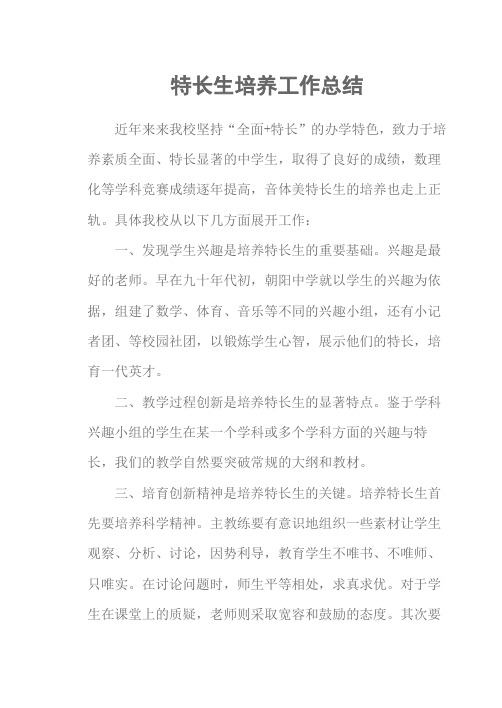 特长生培养工作总结

近年来来我校坚持“全面+特长”的办学特色，致力于培养素质全面、特长显著的中学生，取得了良好的成绩，数理化等学科竞赛成绩逐年提高，音体美特长生的培养也走上正轨。具体我校从以下几方面展开工作：

一、发现学生兴趣是培养特长生的重要基础。兴趣是最好的老师。早在九十年代初，朝阳中学就以学生的兴趣为依据，组建了数学、体育、音乐等不同的兴趣小组，还有小记者团、等校园社团，以锻炼学生心智，展示他们的特长，培育一代英才。

二、教学过程创新是培养特长生的显著特点。鉴于学科兴趣小组的学生在某一个学科或多个学科方面的兴趣与特长，我们的教学自然要突破常规的大纲和教材。

三、培育创新精神是培养特长生的关键。培养特长生首先要培养科学精神。主教练要有意识地组织一些素材让学生观察、分析、讨论，因势利导，教育学生不唯书、不唯师、只唯实。在讨论问题时，师生平等相处，求真求优。对于学生在课堂上的质疑，老师则采取宽容和鼓励的态度。其次要